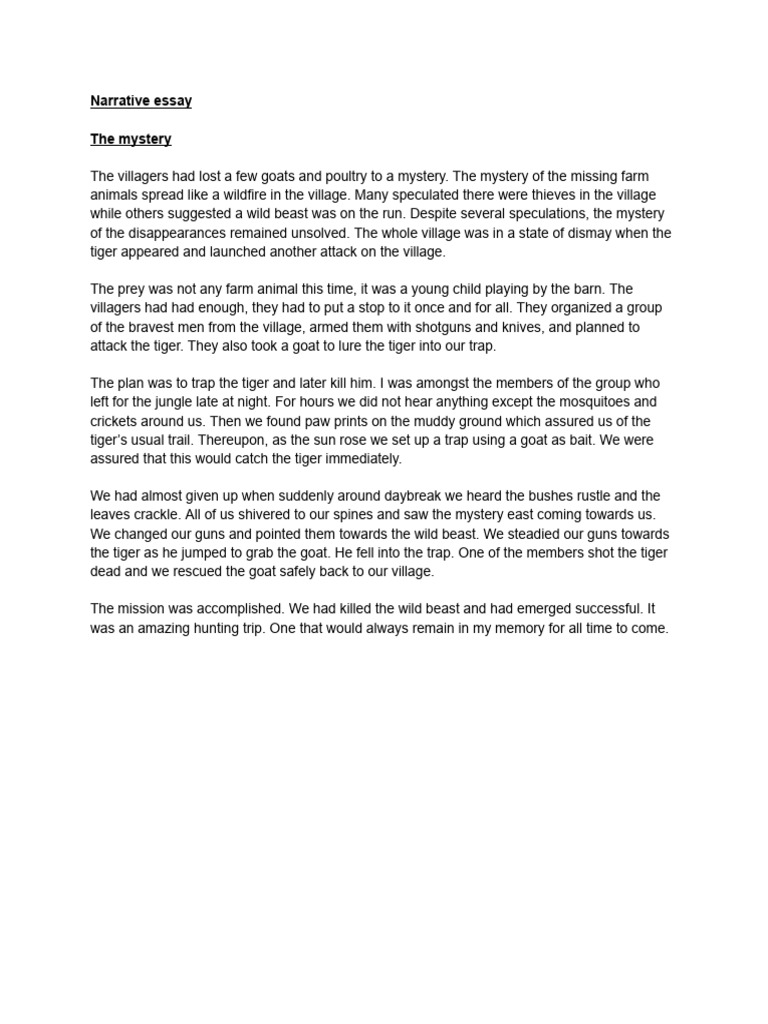 Narrative essay

The mystery

The villagers had lost a few goats and poultry to a mystery. The mystery of the missing farm animals spread like a wildfire in the village. Many speculated there were thieves in the village while others suggested a wild beast was on the run. Despite several speculations, the mystery of the disappearances remained unsolved. The whole village was in a state of dismay when the tiger appeared and launched another attack on the village.

The prey was not any farm animal this time, it was a young child playing by the barn. The villagers had had enough, they had to put a stop to it once and for all. They organized a group of the bravest men from the village, armed them with shotguns and knives, and planned to attack the tiger. They also took a goat to lure the tiger into our trap.

The plan was to trap the tiger and later kill him. I was amongst the members of the group who left for the jungle late at night. For hours we did not hear anything except the mosquitoes and crickets around us. Then we found paw prints on the muddy ground which assured us of the tiger's usual trail. Thereupon, as the sun rose we set up a trap using a goat as bait. We were assured that this would catch the tiger immediately.

We had almost given up when suddenly around daybreak we heard the bushes rustle and the leaves crackle. All of us shivered to our spines and saw the mystery east coming towards us. We changed our guns and pointed them towards the wild beast. We steadied our guns towards the tiger as he jumped to grab the goat. He fell into the trap. One of the members shot the tiger dead and we rescued the goat safely back to our village.

The mission was accomplished. We had killed the wild beast and had emerged successful. It was an amazing hunting trip. One that would always remain in my memory for all time to come.